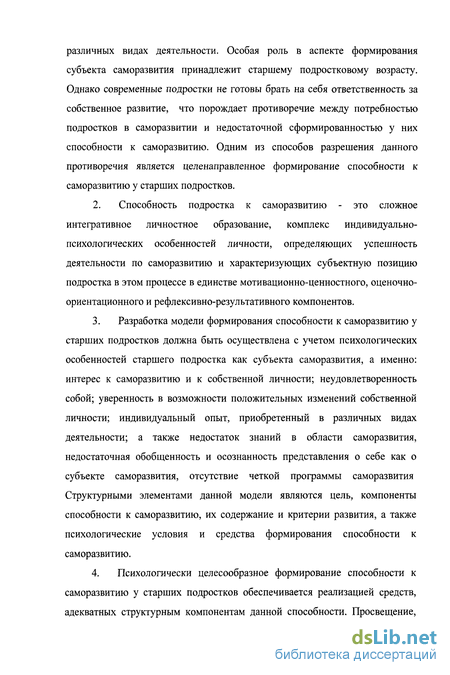 различных видах деятельности. Особая роль в аспекте формирования субъекта саморазвития принадлежит старшему подростковому возрасту. Однако современные подростки не готовы брать на себя ответственность за собственное развитие, что порождает противоречие между потребностью подростков в саморазвитии и недостаточной сформированностью у них способности к саморазвитию. Одним из способов разрешения данного противоречия является целенаправленное формирование способности к саморазвитию у старших подростков.

2. Способность подростка к саморазвитию - это сложное интегративное личностное образование, комплекс индивидуально-психологических особенностей личности, определяющих успешность деятельности по саморазвитию и характеризующих субъектную позицию подростка в этом процессе в единстве мотивационно-ценностного, оценочно-ориентационного и рефлексивно-результативного компонентов.

3. Разработка модели формирования способности к саморазвитию у старших подростков должна быть осуществлена с учетом психологических особенностей старшего подростка как субъекта саморазвития, а именно: интерес к саморазвитию и к собственной личности; неудовлетворенность собой; уверенность в возможности положительных изменений собственной личности; индивидуальный опыт, приобретенный в различных видах деятельности; а также недостаток знаний в области саморазвития, недостаточная обобщенность и осознанность представления о себе как о субъекте саморазвития, отсутствие четкой программы саморазвития Структурными элементами данной модели являются цель, компоненты способности к саморазвитию, их содержание и критерии развития, а также психологические условия и средства формирования способности к саморазвитию.

4. Психологически целесообразное формирование способности к саморазвитию у старших подростков обеспечивается реализацией средств, адекватных структурным компонентам данной способности. Просвещение,

dsLib.net
библиотека диссертаций